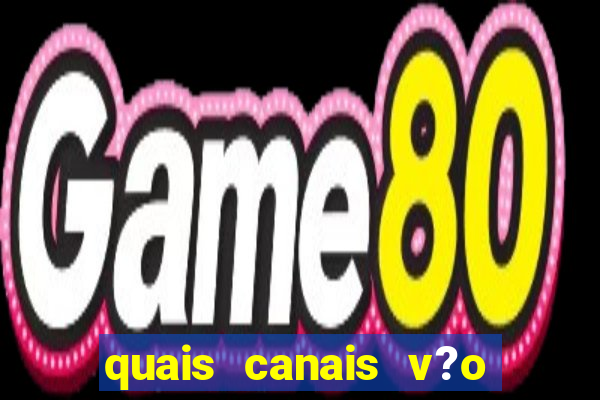 Game80

quais canais v?o